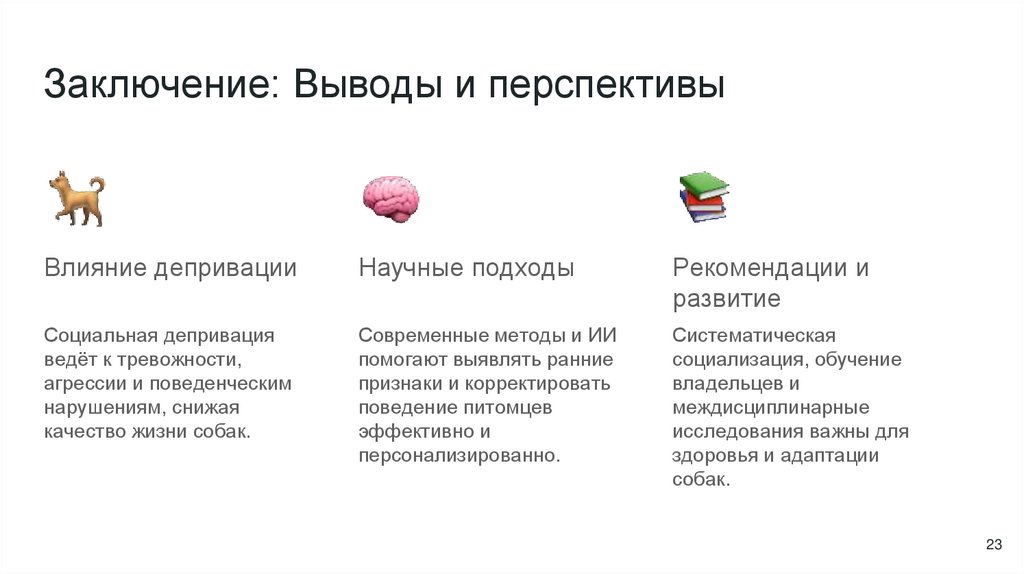 Заключение: Выводы и перспективы

Влияние депривации

Социальная депривация ведёт к тревожности, агрессии и поведенческим нарушениям, снижая качество жизни собак.

Научные подходы

Современные методы и ИИ помогают выявлять ранние признаки и корректировать поведение питомцев эффективно и персонализированно.

Рекомендации и развитие

Систематическая социализация, обучение владельцев и междисциплинарные исследования важны для здоровья и адаптации собак.

23